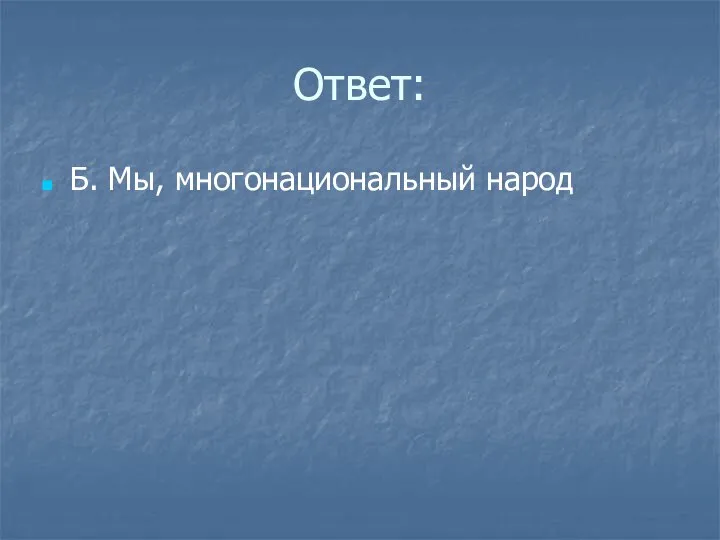 Ответ:

Б. Мы, многонациональный народ